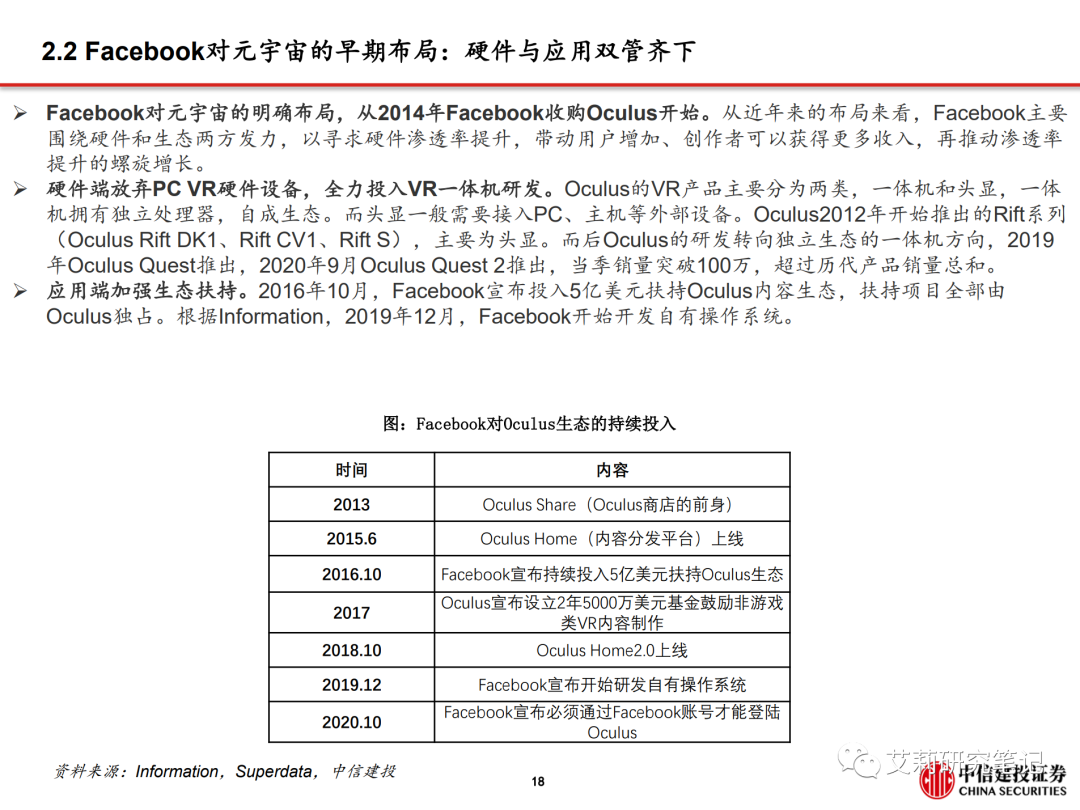 2.2 Facebook对元宇宙的早期布局：硬件与应用双管齐下

➢ Facebook对元宇宙的明确布局，从2014年Facebook收购Oculus开始。从近年来的布局来看，Facebook主要围绕硬件和生态两方发力，以寻求硬件渗透率提升，带动用户增加、创作者可以获得更多收入，再推动渗透率提升的螺旋增长。

➢ 硬件端放弃PC VR硬件设备，全力投入VR一体机研发。Oculus的VR产品主要分为两类，一体机和头显，一体机拥有独立处理器，自成生态。而头显一般需要接入PC、主机等外部设备。Oculus2012年开始推出的Rift系列（Oculus Rift DK1、Rift CV1、Rift S），主要为头显。而后Oculus的研发转向独立生态的一体机方向，2019年Oculus Quest推出，2020年9月Oculus Quest 2推出，当季销量突破100万，超过历代产品销量总和。

➢ 应用端加强生态扶持。2016年10月，Facebook宣布投入5亿美元扶持Oculus内容生态，扶持项目全部由Oculus独占。根据Information，2019年12月，Facebook开始开发自有操作系统。

图：Facebook对Oculus生态的持续投入

| 时间 | 内容 |
|---|---|
| 2013 | Oculus Share（Oculus商店的前身） |
| 2015.6 | Oculus Home（内容分发平台）上线 |
| 2016.10 | Facebook宣布持续投入5亿美元扶持Oculus生态 |
| 2017 | Oculus宣布设立2年5000万美元基金鼓励非游戏类VR内容制作 |
| 2018.10 | Oculus Home2.0上线 |
| 2019.12 | Facebook宣布开始研发自有操作系统 |
| 2020.10 | Facebook宣布必须通过Facebook账号才能登陆Oculus |

资料来源：Information，Superdata，中信建投

18

艾莉研究笔记

中信建投证券 CHINA SECURITIES